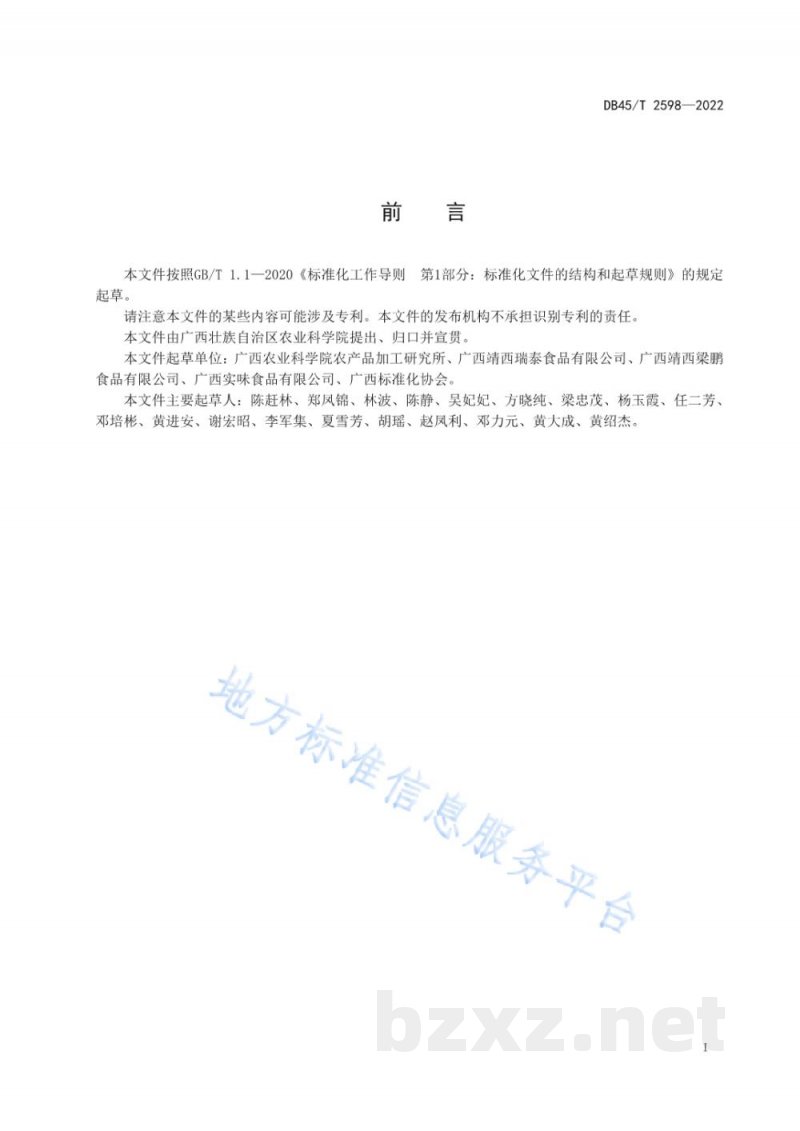 DB45/T 2598—2022

前　言

本文件按照GB/T 1.1—2020《标准化工作导则　第1部分：标准化文件的结构和起草规则》的规定起草。

请注意本文件的某些内容可能涉及专利。本文件的发布机构不承担识别专利的责任。

本文件由广西壮族自治区农业科学院提出、归口并宣贯。

本文件起草单位：广西农业科学院农产品加工研究所、广西靖西瑞泰食品有限公司、广西靖西梁鹏食品有限公司、广西实味食品有限公司、广西标准化协会。

本文件主要起草人：陈赶林、郑凤锦、林波、陈静、吴妃妃、方晓纯、梁忠茂、杨玉霞、任二芳、邓培彬、黄进安、谢宏昭、李军集、夏雪芳、胡瑶、赵凤利、邓力元、黄大成、黄绍杰。

地方标准信息服务平台

bzxz.net

I